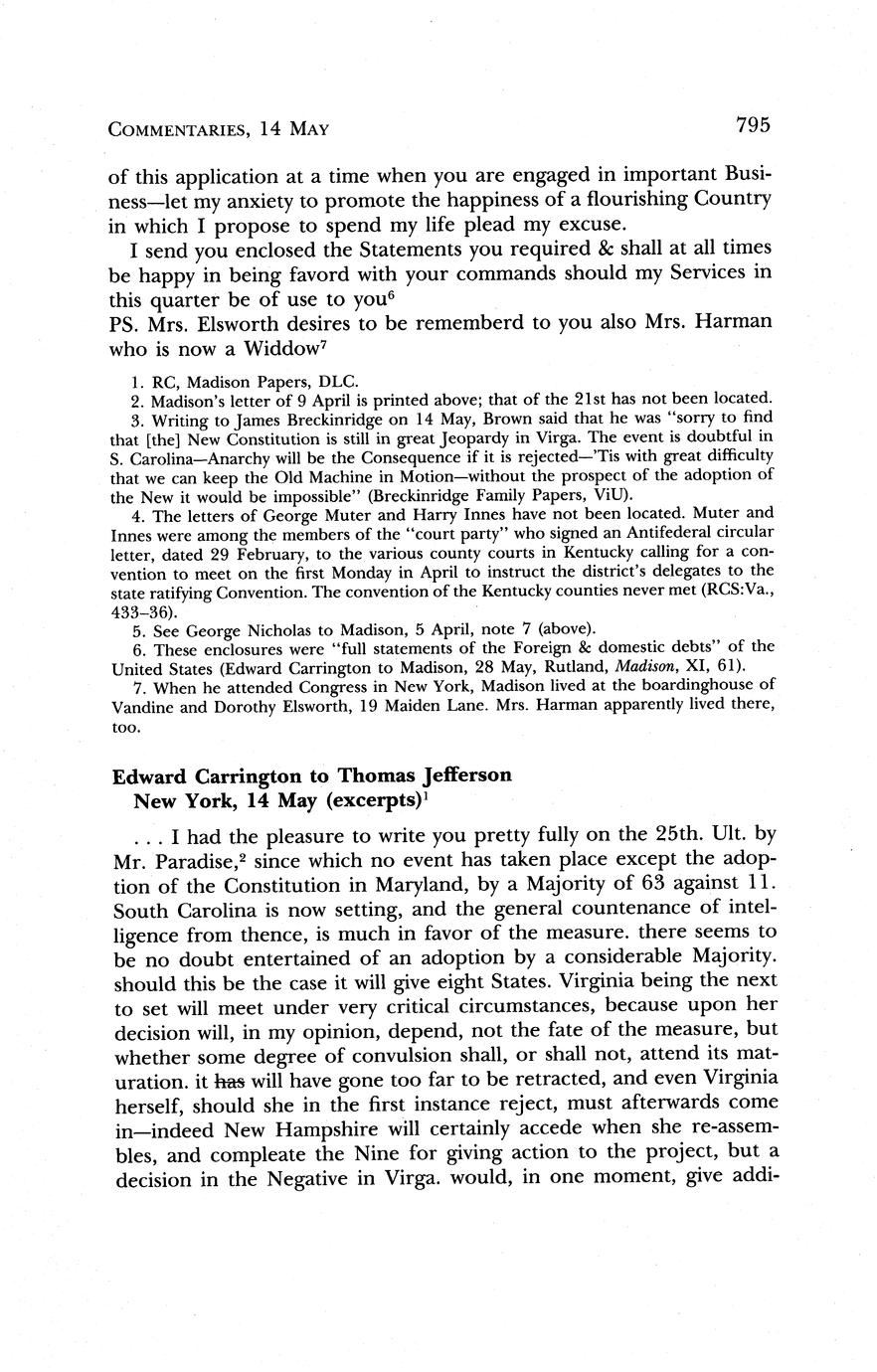 COMMENTARIES, 14 MAY 795

of this application at a time when you are engaged in important Business—let my anxiety to promote the happiness of a flourishing Country in which I propose to spend my life plead my excuse.

I send you enclosed the Statements you required & shall at all times be happy in being favord with your commands should my Services in this quarter be of use to you$^6$
PS. Mrs. Elsworth desires to be rememberd to you also Mrs. Harman who is now a Widdow$^7$

1. RC, Madison Papers, DLC.
2. Madison's letter of 9 April is printed above; that of the 21st has not been located.
3. Writing to James Breckinridge on 14 May, Brown said that he was "sorry to find that [the] New Constitution is still in great Jeopardy in Virga. The event is doubtful in S. Carolina—Anarchy will be the Consequence if it is rejected—'Tis with great difficulty that we can keep the Old Machine in Motion—without the prospect of the adoption of the New it would be impossible" (Breckinridge Family Papers, ViU).
4. The letters of George Muter and Harry Innes have not been located. Muter and Innes were among the members of the "court party" who signed an Antifederal circular letter, dated 29 February, to the various county courts in Kentucky calling for a convention to meet on the first Monday in April to instruct the district's delegates to the state ratifying Convention. The convention of the Kentucky counties never met (RCS:Va., 433–36).
5. See George Nicholas to Madison, 5 April, note 7 (above).
6. These enclosures were "full statements of the Foreign & domestic debts" of the United States (Edward Carrington to Madison, 28 May, Rutland, Madison, XI, 61).
7. When he attended Congress in New York, Madison lived at the boardinghouse of Vandine and Dorothy Elsworth, 19 Maiden Lane. Mrs. Harman apparently lived there, too.

Edward Carrington to Thomas Jefferson
New York, 14 May (excerpts)$^1$

. . . I had the pleasure to write you pretty fully on the 25th. Ult. by Mr. Paradise,$^2$ since which no event has taken place except the adoption of the Constitution in Maryland, by a Majority of 63 against 11. South Carolina is now setting, and the general countenance of intelligence from thence, is much in favor of the measure. there seems to be no doubt entertained of an adoption by a considerable Majority. should this be the case it will give eight States. Virginia being the next to set will meet under very critical circumstances, because upon her decision will, in my opinion, depend, not the fate of the measure, but whether some degree of convulsion shall, or shall not, attend its maturation. it has will have gone too far to be retracted, and even Virginia herself, should she in the first instance reject, must afterwards come in—indeed New Hampshire will certainly accede when she re-assembles, and compleate the Nine for giving action to the project, but a decision in the Negative in Virga. would, in one moment, give addi-